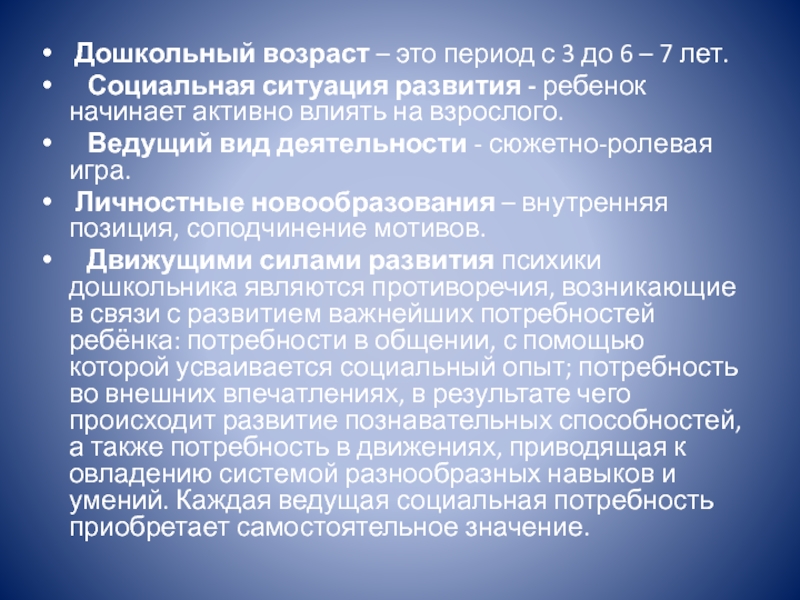 • Дошкольный возраст – это период с 3 до 6 – 7 лет.

• Социальная ситуация развития - ребенок начинает активно влиять на взрослого.

• Ведущий вид деятельности - сюжетно-ролевая игра.

• Личностные новообразования – внутренняя позиция, соподчинение мотивов.

• Движущими силами развития психики дошкольника являются противоречия, возникающие в связи с развитием важнейших потребностей ребёнка: потребности в общении, с помощью которой усваивается социальный опыт; потребность во внешних впечатлениях, в результате чего происходит развитие познавательных способностей, а также потребность в движениях, приводящая к овладению системой разнообразных навыков и умений. Каждая ведущая социальная потребность приобретает самостоятельное значение.